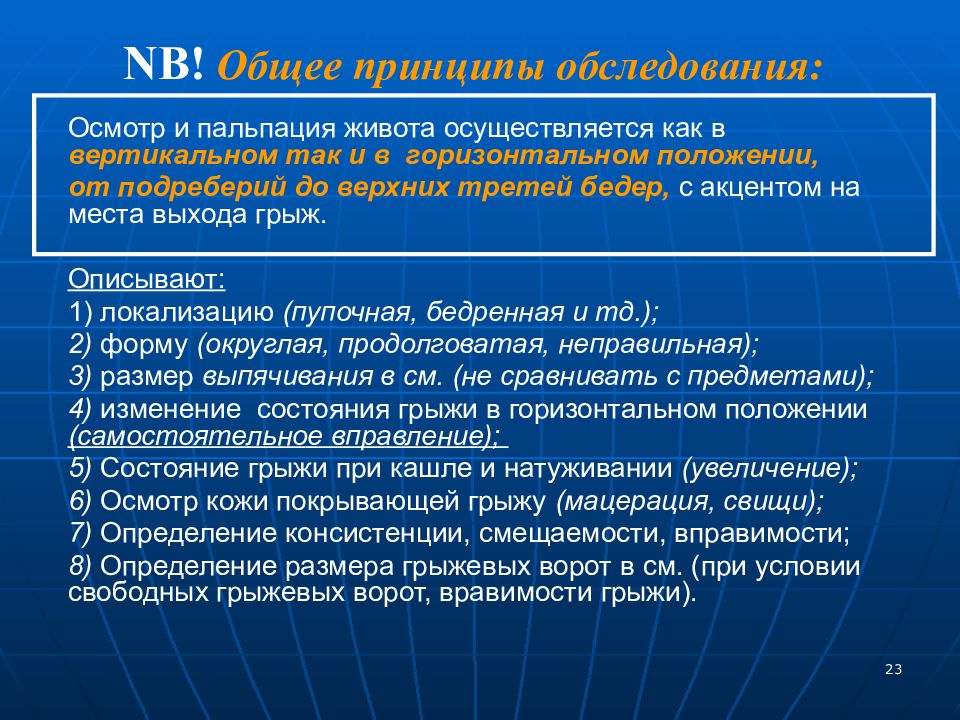 NB! Общее принципы обследования:

Осмотр и пальпация живота осуществляется как в вертикальном так и в горизонтальном положении, от подреберий до верхних третей бедер, с акцентом на места выхода грыж.

Описывают:
1) локализацию (пупочная, бедренная и тд.);
2) форму (округлая, продолговатая, неправильная);
3) размер выпячивания в см. (не сравнивать с предметами);
4) изменение состояния грыжи в горизонтальном положении (самостоятельное вправление);
5) Состояние грыжи при кашле и натуживании (увеличение);
6) Осмотр кожи покрывающей грыжу (мацерация, свищи);
7) Определение консистенции, смещаемости, вправимости;
8) Определение размера грыжевых ворот в см. (при условии свободных грыжевых ворот, вравимости грыжи).

23